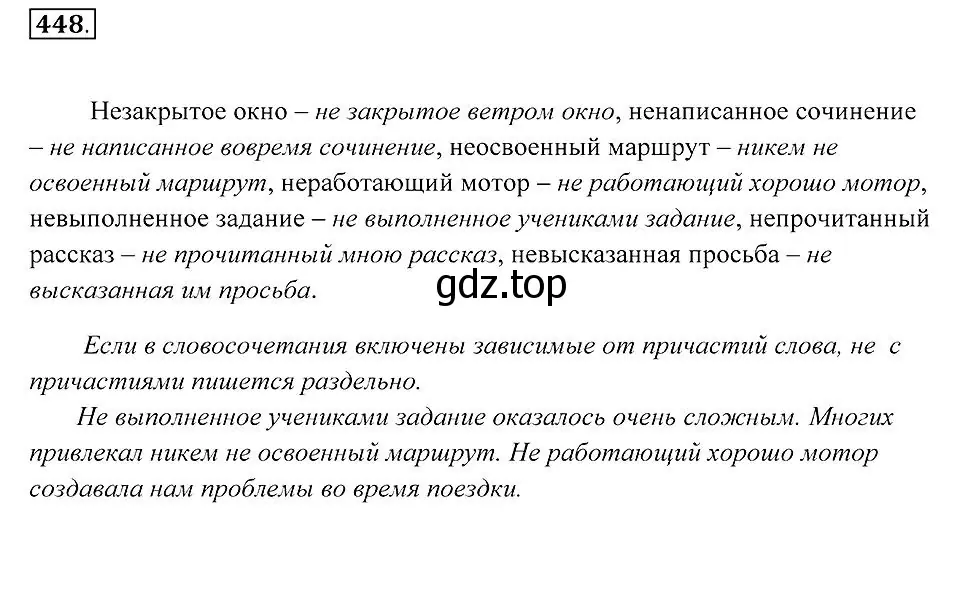 448.

Незакрытое окно – не закрытое ветром окно, ненаписанное сочинение – не написанное вовремя сочинение, неосвоенный маршрут – никем не освоенный маршрут, неработающий мотор – не работающий хорошо мотор, невыполненное задание – не выполненное учениками задание, непрочитанный рассказ – не прочитанный мною рассказ, невысказанная просьба – не высказанная им просьба.

gdz.top

Если в словосочетания включены зависимые от причастий слова, не с причастиями пишется раздельно.

Не выполненное учениками задание оказалось очень сложным. Многих привлекал никем не освоенный маршрут. Не работающий хорошо мотор создавала нам проблемы во время поездки.